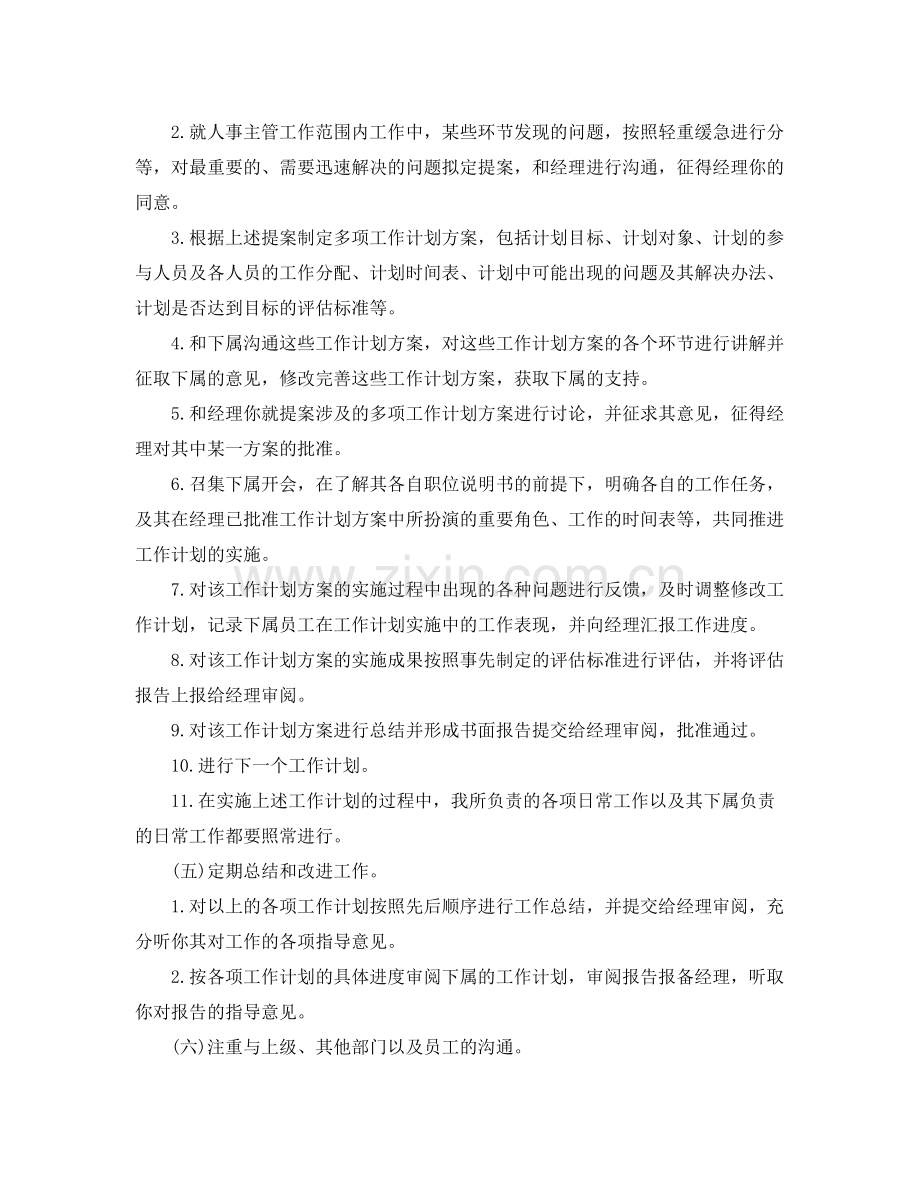 2.就人事主管工作范围内工作中，某些环节发现的问题，按照轻重缓急进行分等，对最重要的、需要迅速解决的问题拟定提案，和经理进行沟通，征得经理你的同意。

3.根据上述提案制定多项工作计划方案，包括计划目标、计划对象、计划的参与人员及各人员的工作分配、计划时间表、计划中可能出现的问题及其解决办法、计划是否达到目标的评估标准等。

4.和下属沟通这些工作计划方案，对这些工作计划方案的各个环节进行讲解并征取下属的意见，修改完善这些工作计划方案，获取下属的支持。

5.和经理你就提案涉及的多项工作计划方案进行讨论，并征求其意见，征得经理对其中某一方案的批准。

6.召集下属开会，在了解其各自职位说明书的前提下，明确各自的工作任务，及其在经理已批准工作计划方案中所扮演的重要角色、工作的时间表等，共同推进工作计划的实施。

7.对该工作计划方案的实施过程中出现的各种问题进行反馈，及时调整修改工作计划，记录下属员工在工作计划实施中的工作表现，并向经理汇报工作进度。

8.对该工作计划方案的实施成果按照事先制定的评估标准进行评估，并将评估报告上报给经理审阅。

9.对该工作计划方案进行总结并形成书面报告提交给经理审阅，批准通过。

10.进行下一个工作计划。

11.在实施上述工作计划的过程中，我所负责的各项日常工作以及其下属负责的日常工作都要照常进行。

(五)定期总结和改进工作。

1.对以上的各项工作计划按照先后顺序进行工作总结，并提交给经理审阅，充分听你其对工作的各项指导意见。

2.按各项工作计划的具体进度审阅下属的工作计划，审阅报告报备经理，听取你对报告的指导意见。

(六)注重与上级、其他部门以及员工的沟通。

www.zixin.com.cn